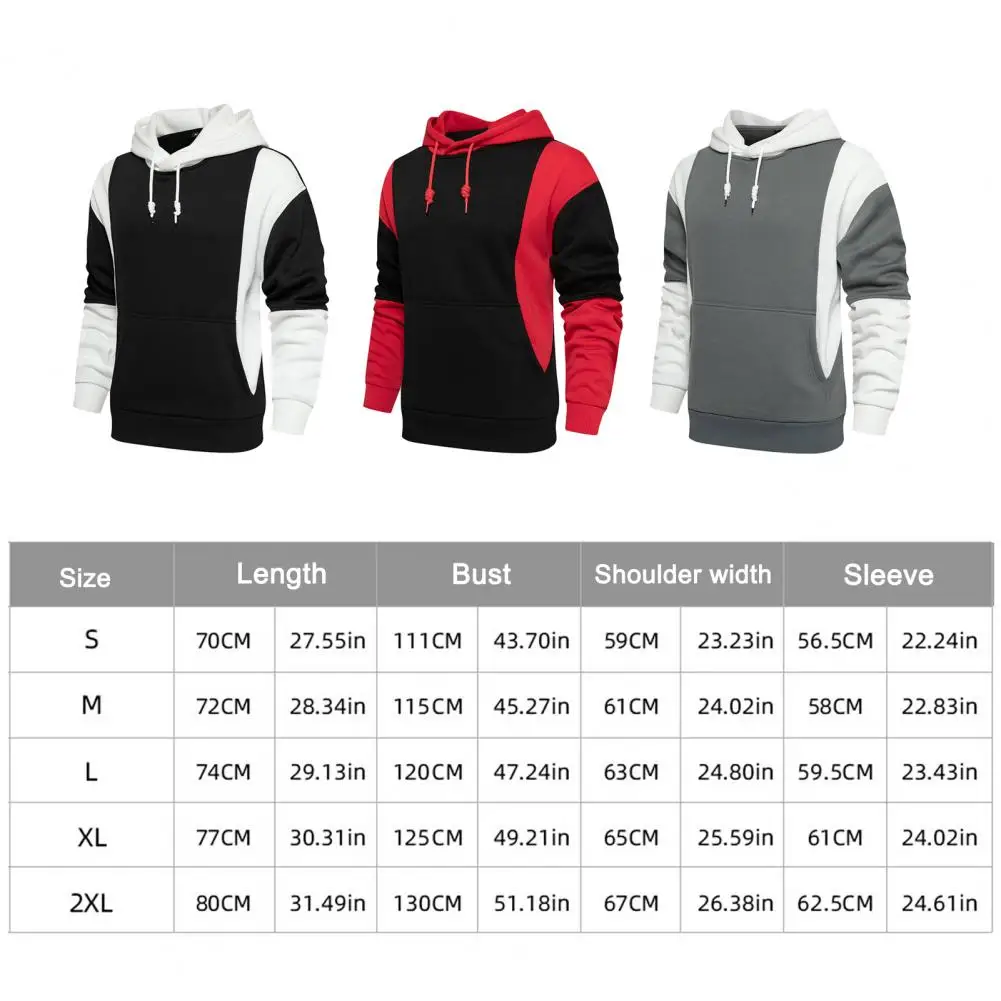 | Size | Length | | Bust | | Shoulder width | | Sleeve | |
|---|---|---|---|---|---|---|---|---|
| S | 70CM | 27.55in | 111CM | 43.70in | 59CM | 23.23in | 56.5CM | 22.24in |
| M | 72CM | 28.34in | 115CM | 45.27in | 61CM | 24.02in | 58CM | 22.83in |
| L | 74CM | 29.13in | 120CM | 47.24in | 63CM | 24.80in | 59.5CM | 23.43in |
| XL | 77CM | 30.31in | 125CM | 49.21in | 65CM | 25.59in | 61CM | 24.02in |
| 2XL | 80CM | 31.49in | 130CM | 51.18in | 67CM | 26.38in | 62.5CM | 24.61in |